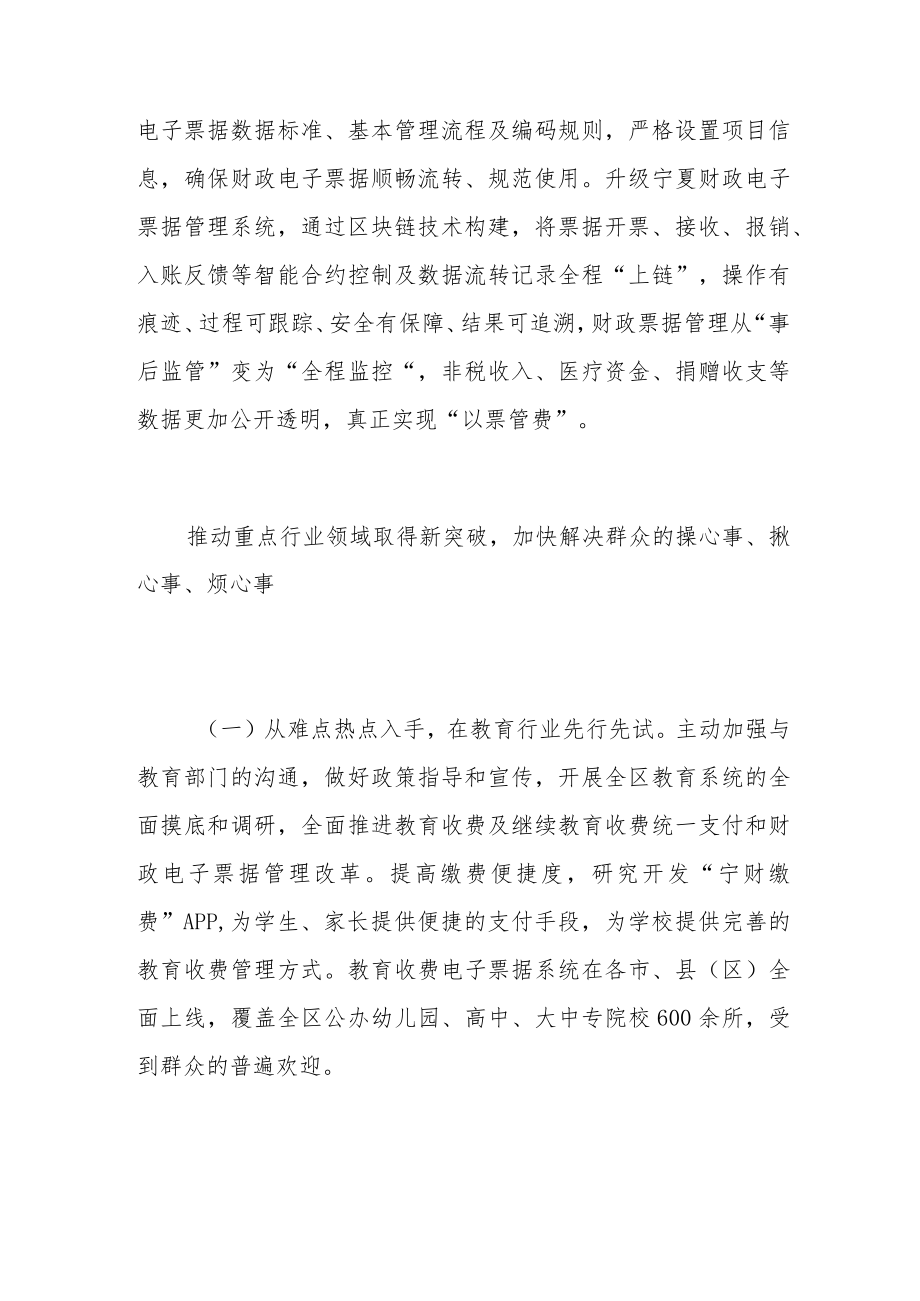 电子票据数据标准、基本管理流程及编码规则，严格设置项目信息，确保财政电子票据顺畅流转、规范使用。升级宁夏财政电子票据管理系统，通过区块链技术构建，将票据开票、接收、报销、入账反馈等智能合约控制及数据流转记录全程“上链”，操作有痕迹、过程可跟踪、安全有保障、结果可追溯，财政票据管理从“事后监管”变为“全程监控“，非税收入、医疗资金、捐赠收支等数据更加公开透明，真正实现“以票管费”。

推动重点行业领域取得新突破，加快解决群众的操心事、揪心事、烦心事

（一）从难点热点入手，在教育行业先行先试。主动加强与教育部门的沟通，做好政策指导和宣传，开展全区教育系统的全面摸底和调研，全面推进教育收费及继续教育收费统一支付和财政电子票据管理改革。提高缴费便捷度，研究开发“宁财缴费”APP,为学生、家长提供便捷的支付手段，为学校提供完善的教育收费管理方式。教育收费电子票据系统在各市、县（区）全面上线，覆盖全区公办幼儿园、高中、大中专院校600余所，受到群众的普遍欢迎。